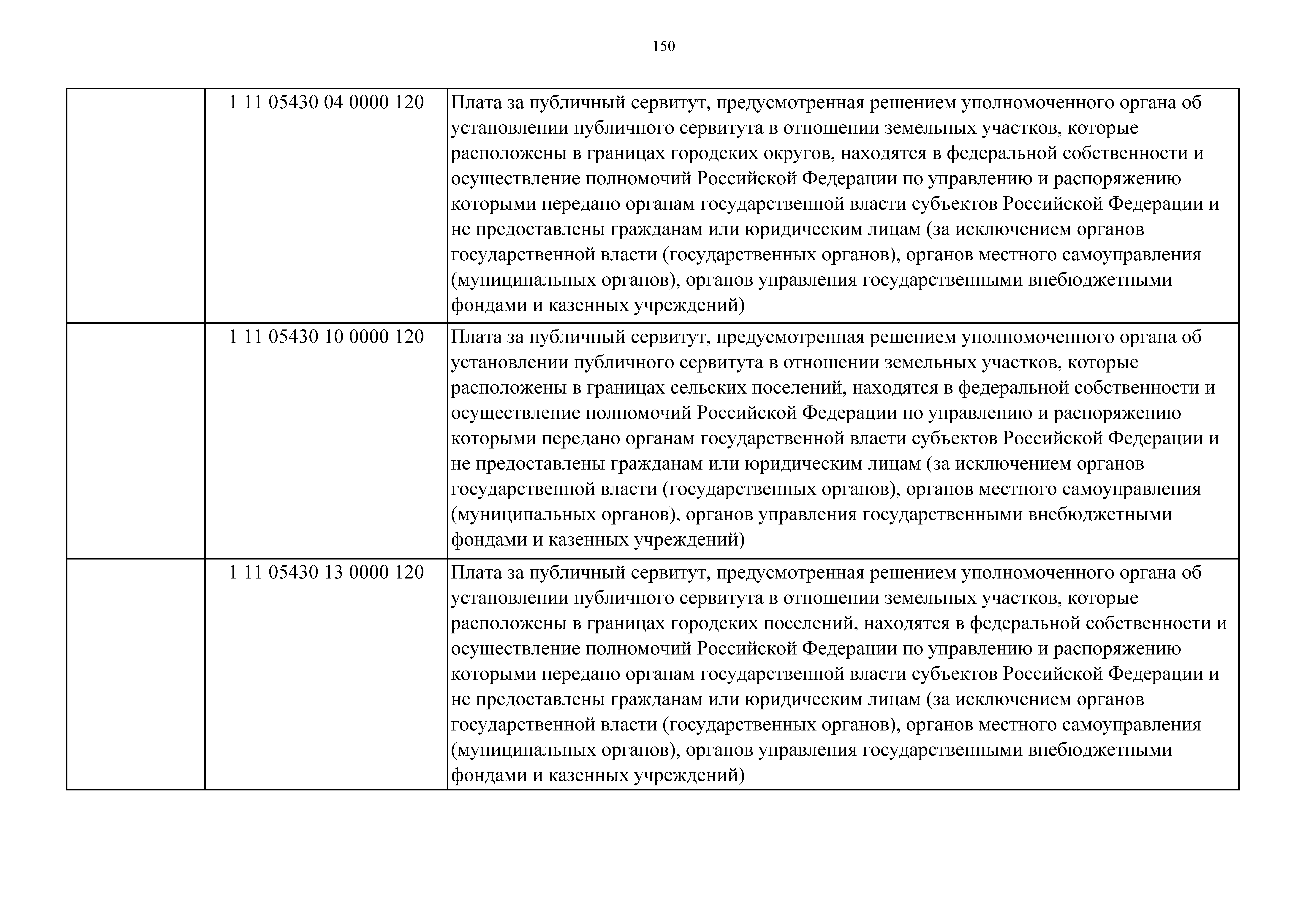 150

|  |  |  |
|---|---|---|
|  | 1 11 05430 04 0000 120 | Плата за публичный сервитут, предусмотренная решением уполномоченного органа об установлении публичного сервитута в отношении земельных участков, которые расположены в границах городских округов, находятся в федеральной собственности и осуществление полномочий Российской Федерации по управлению и распоряжению которыми передано органам государственной власти субъектов Российской Федерации и не предоставлены гражданам или юридическим лицам (за исключением органов государственной власти (государственных органов), органов местного самоуправления (муниципальных органов), органов управления государственными внебюджетными фондами и казенных учреждений) |
|  | 1 11 05430 10 0000 120 | Плата за публичный сервитут, предусмотренная решением уполномоченного органа об установлении публичного сервитута в отношении земельных участков, которые расположены в границах сельских поселений, находятся в федеральной собственности и осуществление полномочий Российской Федерации по управлению и распоряжению которыми передано органам государственной власти субъектов Российской Федерации и не предоставлены гражданам или юридическим лицам (за исключением органов государственной власти (государственных органов), органов местного самоуправления (муниципальных органов), органов управления государственными внебюджетными фондами и казенных учреждений) |
|  | 1 11 05430 13 0000 120 | Плата за публичный сервитут, предусмотренная решением уполномоченного органа об установлении публичного сервитута в отношении земельных участков, которые расположены в границах городских поселений, находятся в федеральной собственности и осуществление полномочий Российской Федерации по управлению и распоряжению которыми передано органам государственной власти субъектов Российской Федерации и не предоставлены гражданам или юридическим лицам (за исключением органов государственной власти (государственных органов), органов местного самоуправления (муниципальных органов), органов управления государственными внебюджетными фондами и казенных учреждений) |